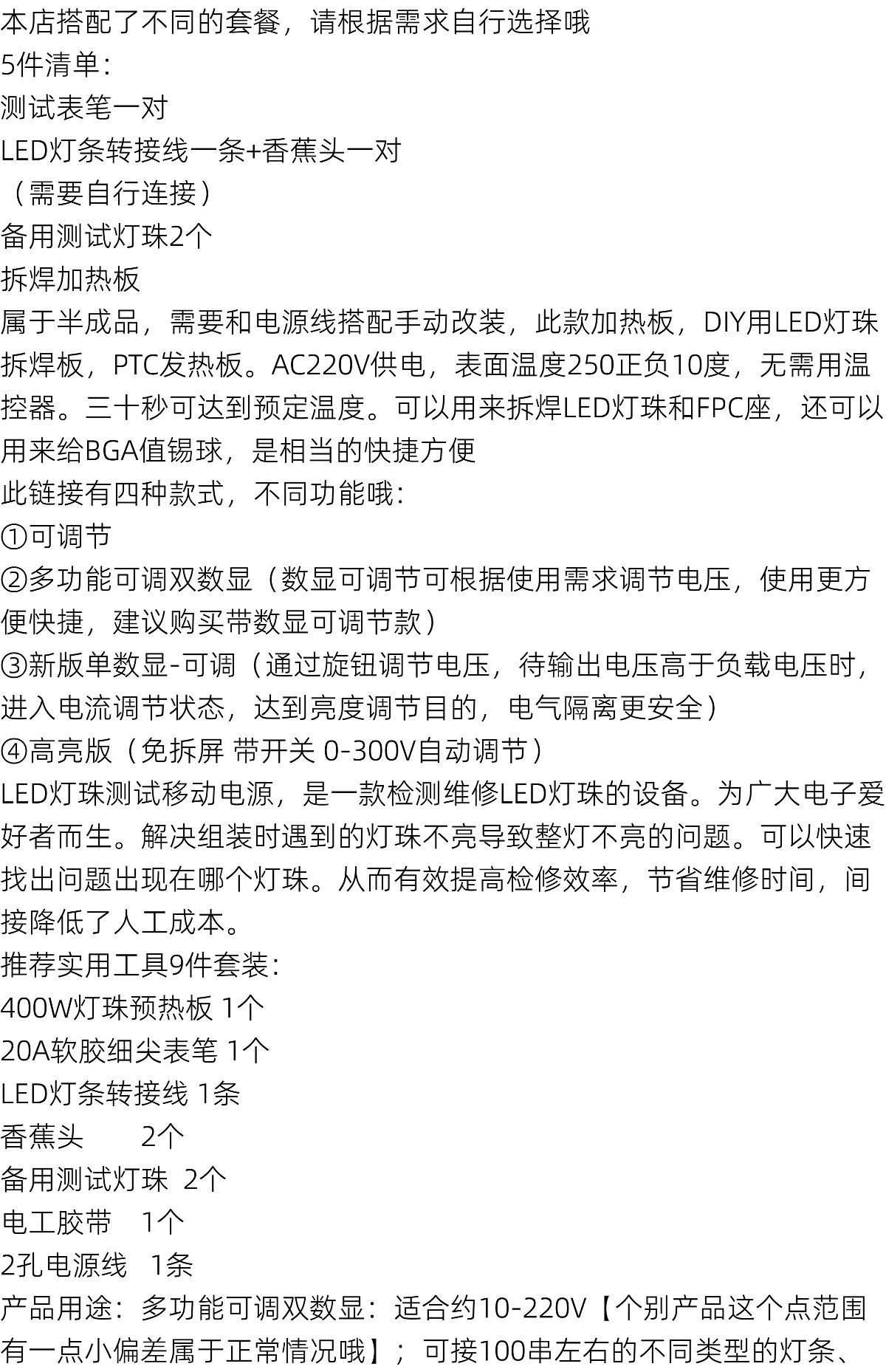 本店搭配了不同的套餐，请根据需求自行选择哦
5件清单：
测试表笔一对
LED灯条转接线一条+香蕉头一对
（需要自行连接）
备用测试灯珠2个
拆焊加热板
属于半成品，需要和电源线搭配手动改装，此款加热板，DIY用LED灯珠拆焊板，PTC发热板。AC220V供电，表面温度250正负10度，无需用温控器。三十秒可达到预定温度。可以用来拆焊LED灯珠和FPC座，还可以用来给BGA值锡球，是相当的快捷方便
此链接有四种款式，不同功能哦：
①可调节
②多功能可调双数显（数显可调节可根据使用需求调节电压，使用更方便快捷，建议购买带数显可调节款）
③新版单数显-可调（通过旋钮调节电压，待输出电压高于负载电压时，进入电流调节状态，达到亮度调节目的，电气隔离更安全）
④高亮版（免拆屏 带开关 0-300V自动调节）
LED灯珠测试移动电源，是一款检测维修LED灯珠的设备。为广大电子爱好者而生。解决组装时遇到的灯珠不亮导致整灯不亮的问题。可以快速找出问题出现在哪个灯珠。从而有效提高检修效率，节省维修时间，间接降低了人工成本。
推荐实用工具9件套装：
400W灯珠预热板 1个
20A软胶细尖表笔 1个
LED灯条转接线 1条
香蕉头 2个
备用测试灯珠 2个
电工胶带 1个
2孔电源线 1条
产品用途：多功能可调双数显：适合约10-220V【个别产品这个点范围有一点小偏差属于正常情况哦】；可接100串左右的不同类型的灯条、